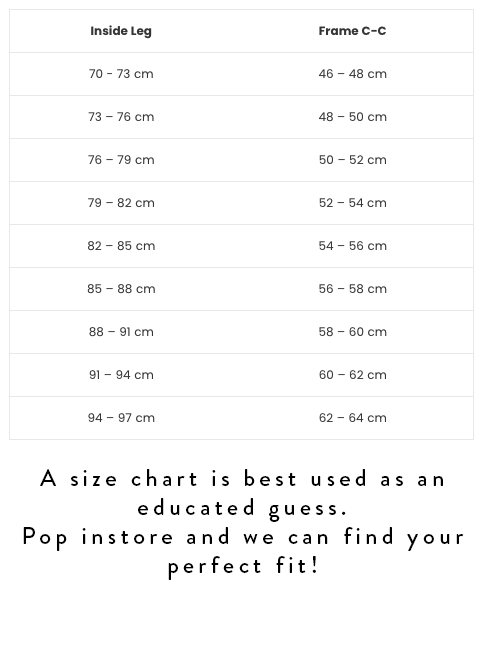 | Inside Leg | Frame C-C |
|---|---|
| 70 - 73 cm | 46 – 48 cm |
| 73 – 76 cm | 48 – 50 cm |
| 76 – 79 cm | 50 – 52 cm |
| 79 – 82 cm | 52 – 54 cm |
| 82 – 85 cm | 54 – 56 cm |
| 85 – 88 cm | 56 – 58 cm |
| 88 – 91 cm | 58 – 60 cm |
| 91 – 94 cm | 60 – 62 cm |
| 94 – 97 cm | 62 – 64 cm |

A size chart is best used as an educated guess.
Pop instore and we can find your perfect fit!